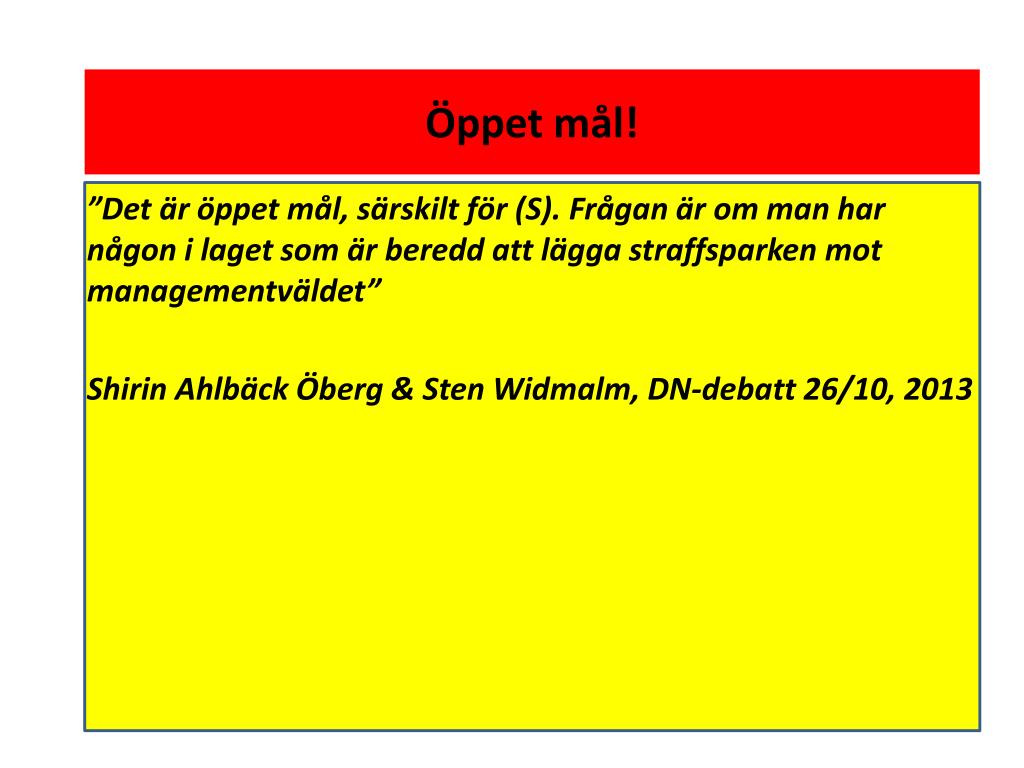 Öppet mål!

"Det är öppet mål, särskilt för (S). Frågan är om man har någon i laget som är beredd att lägga straffsparken mot managementväldet"

Shirin Ahlbäck Öberg & Sten Widmalm, DN-debatt 26/10, 2013